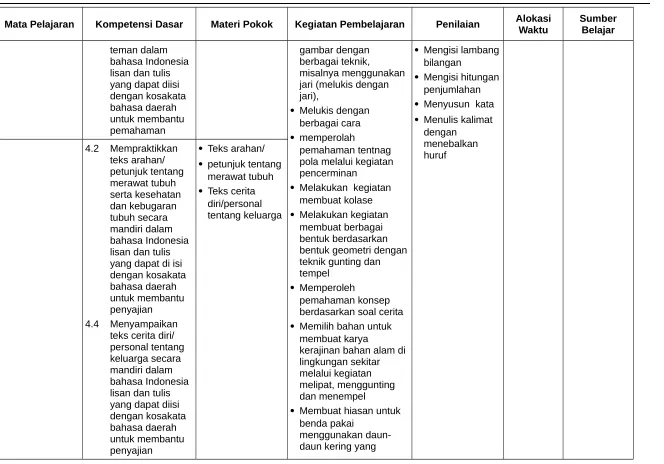 | Mata Pelajaran | Kompetensi Dasar | Materi Pokok | Kegiatan Pembelajaran | Penilaian | Alokasi Waktu | Sumber Belajar |
|---|---|---|---|---|---|---|
|  | teman dalam bahasa Indonesia lisan dan tulis yang dapat diisi dengan kosakata bahasa daerah untuk membantu pemahaman |  | gambar dengan berbagai teknik, misalnya menggunakan jari (melukis dengan jari), • Melukis dengan berbagai cara • memperolah pemahaman tentnag pola melalui kegiatan pencerminan • Melakukan kegiatan membuat kolase • Melakukan kegiatan membuat berbagai bentuk berdasarkan bentuk geometri dengan teknik gunting dan tempel • Memperoleh pemahaman konsep berdasarkan soal cerita • Memilih bahan untuk membuat karya kerajinan bahan alam di lingkungan sekitar melalui kegiatan melipat, menggunting dan menempel • Membuat hiasan untuk benda pakai menggunakan daun-daun kering yang | • Mengisi lambang bilangan • Mengisi hitungan penjumlahan • Menyusun kata • Menulis kalimat dengan menebalkan huruf |  |  |
|  | 4.2 Mempraktikkan teks arahan/ petunjuk tentang merawat tubuh serta kesehatan dan kebugaran tubuh secara mandiri dalam bahasa Indonesia lisan dan tulis yang dapat di isi dengan kosakata bahasa daerah untuk membantu penyajian 4.4 Menyampaikan teks cerita diri/ personal tentang keluarga secara mandiri dalam bahasa Indonesia lisan dan tulis yang dapat diisi dengan kosakata bahasa daerah untuk membantu penyajian | • Teks arahan/ • petunjuk tentang merawat tubuh • Teks cerita diri/personal tentang keluarga |  |  |  |  |